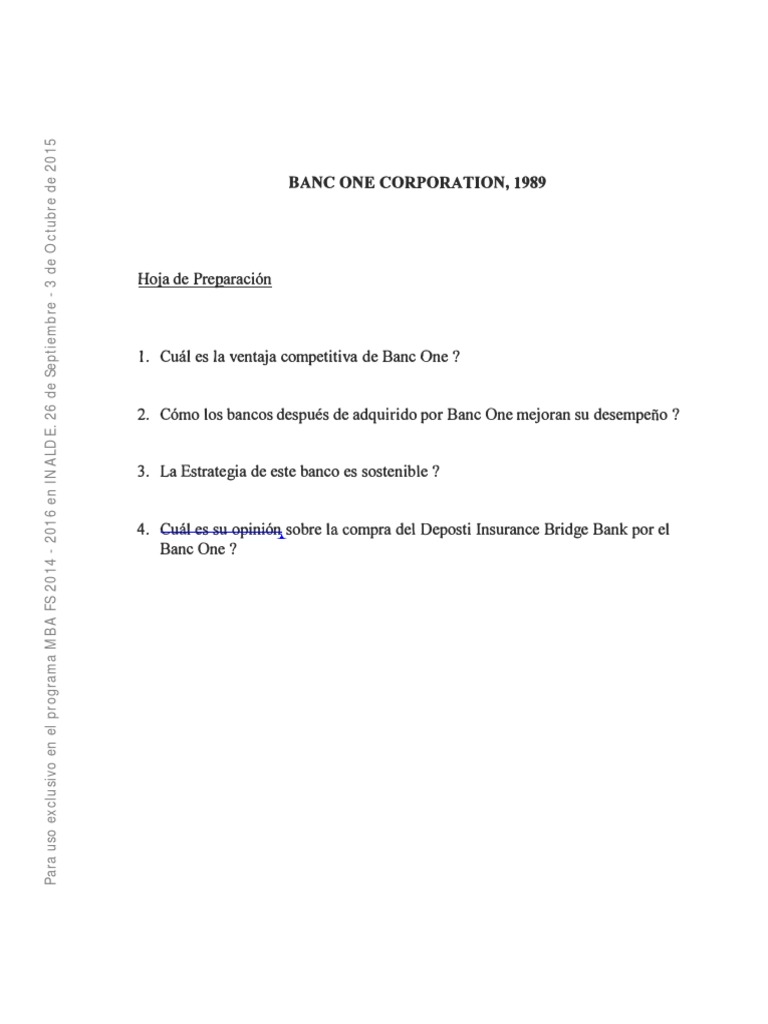 Para uso exclusivo en el programa MBA FS 2014 - 2016 en INALDE. 26 de Septiembre - 3 de Octubre de 2015

BANC ONE CORPORATION, 1989

Hoja de Preparación

1. Cuál es la ventaja competitiva de Banc One ?

2. Cómo los bancos después de adquirido por Banc One mejoran su desempeño ?

3. La Estrategia de este banco es sostenible ?

4. Cuál es su opinión sobre la compra del Deposti Insurance Bridge Bank por el Banc One ?